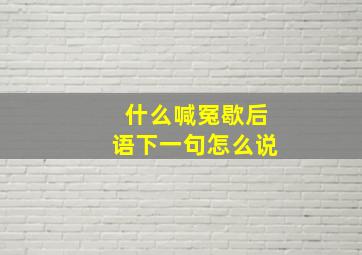 什么喊冤歇后语下一句怎么说